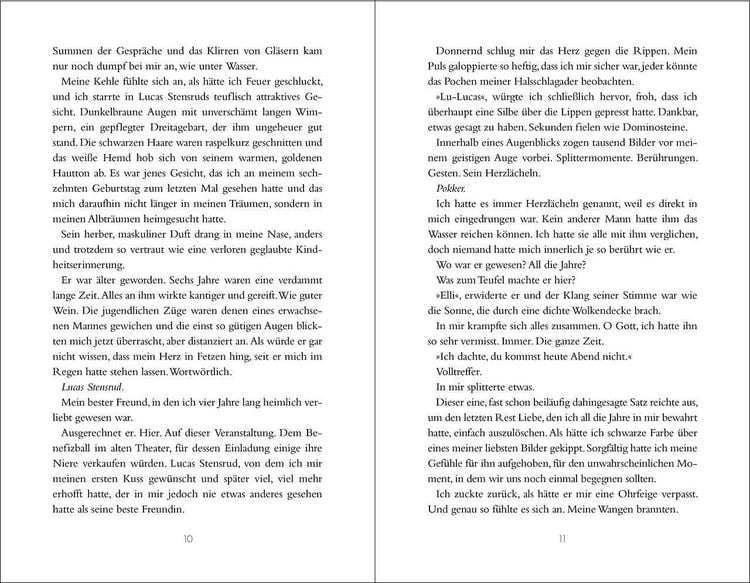 Summen der Gespräche und das Klirren von Gläsern kam nur noch dumpf bei mir an, wie unter Wasser.

Meine Kehle fühlte sich an, als hätte ich Feuer geschluckt, und ich starrte in Lucas Stensruds teuflisch attraktives Gesicht. Dunkelbraune Augen mit unverschämt langen Wimpern, ein gepflegter Dreitagebart, der ihm ungeheuer gut stand. Die schwarzen Haare waren raspelkurz geschnitten und das weiße Hemd hob sich von seinem warmen, goldenen Hautton ab. Es war jenes Gesicht, das ich an meinem sechzehnten Geburtstag zum letzten Mal gesehen hatte und das mich daraufhin nicht länger in meinen Träumen, sondern in meinen Albträumen heimgesucht hatte.

Sein herber, maskuliner Duft drang in meine Nase, anders und trotzdem so vertraut wie eine verloren geglaubte Kindheitserinnerung.

Er war älter geworden. Sechs Jahre waren eine verdammt lange Zeit. Alles an ihm wirkte kantiger und gereift. Wie guter Wein. Die jugendlichen Züge waren denen eines erwachsenen Mannes gewichen und die einst so gütigen Augen blickten mich jetzt überrascht, aber distanziert an. Als würde er gar nicht wissen, dass mein Herz in Fetzen hing, seit er mich im Regen hatte stehen lassen. Wortwörtlich.

Lucas Stensrud.

Mein bester Freund, in den ich vier Jahre lang heimlich verliebt gewesen war.

Ausgerechnet er. Hier. Auf dieser Veranstaltung. Dem Benefizball im alten Theater, für dessen Einladung einige ihre Niere verkaufen würden. Lucas Stensrud, von dem ich mir meinen ersten Kuss gewünscht und später viel, viel mehr erhofft hatte, der in mir jedoch nie etwas anderes gesehen hatte als seine beste Freundin.

10

Donnernd schlug mir das Herz gegen die Rippen. Mein Puls galoppierte so heftig, dass ich mir sicher war, jeder könnte das Pochen meiner Halsschlagader beobachten.

»Lu-Lucas«, würgte ich schließlich hervor, froh, dass ich überhaupt eine Silbe über die Lippen gepresst hatte. Dankbar, etwas gesagt zu haben. Sekunden fielen wie Dominosteine.

Innerhalb eines Augenblicks zogen tausend Bilder vor meinem geistigen Auge vorbei. Splittermomente. Berührungen. Gesten. Sein Herzlächeln.

Pokker.

Ich hatte es immer Herzlächeln genannt, weil es direkt in mich eingedrungen war. Kein anderer Mann hatte ihm das Wasser reichen können. Ich hatte sie alle mit ihm verglichen, doch niemand hatte mich innerlich je so berührt wie er.

Wo war er gewesen? All die Jahre?

Was zum Teufel machte er hier?

»Elli«, erwiderte er und der Klang seiner Stimme war wie die Sonne, die durch eine dichte Wolkendecke brach.

In mir krampfte sich alles zusammen. O Gott, ich hatte ihn so sehr vermisst. Immer. Die ganze Zeit.

»Ich dachte, du kommst heute Abend nicht.«

Volltreffer.

In mir splitterte etwas.

Dieser eine, fast schon beiläufig dahingesagte Satz reichte aus, um den letzten Rest Liebe, den ich all die Jahre in mir bewahrt hatte, einfach auszulöschen. Als hätte ich schwarze Farbe über eines meiner liebsten Bilder gekippt. Sorgfältig hatte ich meine Gefühle für ihn aufgehoben, für den unwahrscheinlichen Moment, in dem wir uns noch einmal begegnen sollten.

Ich zuckte zurück, als hätte er mir eine Ohrfeige verpasst. Und genau so fühlte es sich an. Meine Wangen brannten.

11